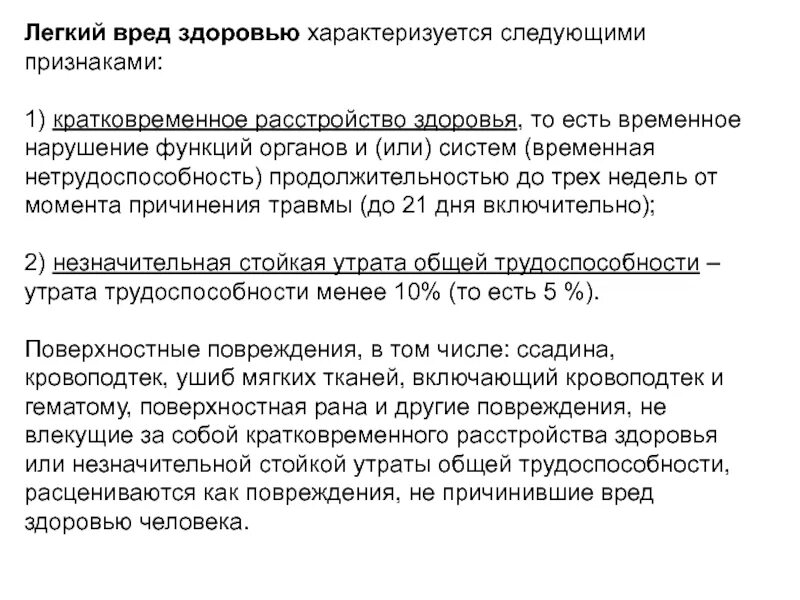 Легкий вред здоровью характеризуется следующими признаками:

1) кратковременное расстройство здоровья, то есть временное нарушение функций органов и (или) систем (временная нетрудоспособность) продолжительностью до трех недель от момента причинения травмы (до 21 дня включительно);

2) незначительная стойкая утрата общей трудоспособности – утрата трудоспособности менее 10% (то есть 5 %).

Поверхностные повреждения, в том числе: ссадина, кровоподтек, ушиб мягких тканей, включающий кровоподтек и гематому, поверхностная рана и другие повреждения, не влекущие за собой кратковременного расстройства здоровья или незначительной стойкой утраты общей трудоспособности, расцениваются как повреждения, не причинившие вред здоровью человека.